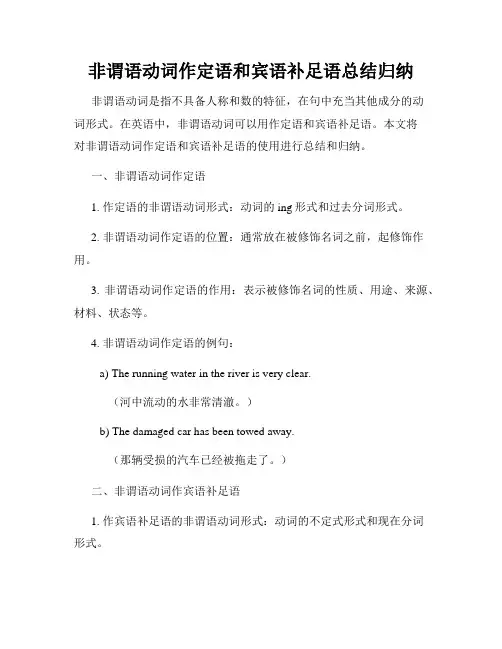 非谓语动词作定语和宾语补足语总结归纳

非谓语动词是指不具备人称和数的特征，在句中充当其他成分的动词形式。在英语中，非谓语动词可以用作定语和宾语补足语。本文将对非谓语动词作定语和宾语补足语的使用进行总结和归纳。

一、非谓语动词作定语

1. 作定语的非谓语动词形式：动词的 ing 形式和过去分词形式。

2. 非谓语动词作定语的位置：通常放在被修饰名词之前，起修饰作用。

3. 非谓语动词作定语的作用：表示被修饰名词的性质、用途、来源、材料、状态等。

4. 非谓语动词作定语的例句：

a) The running water in the river is very clear.

（河中流动的水非常清澈。）

b) The damaged car has been towed away.

（那辆受损的汽车已经被拖走了。）

二、非谓语动词作宾语补足语

1. 作宾语补足语的非谓语动词形式：动词的不定式形式和现在分词形式。